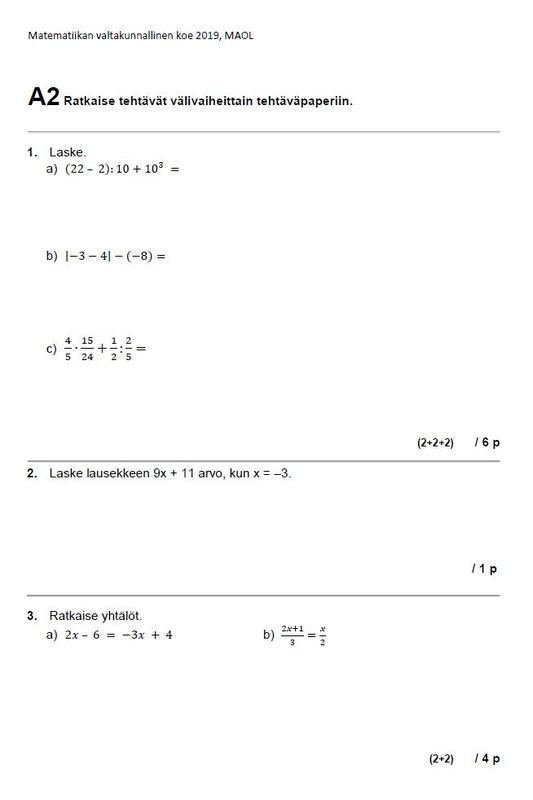 Matematiikan valtakunnallinen koe 2019, MAOL

A2 Ratkaise tehtävät välivaiheittain tehtäväpaperiin.

1. Laske.
a) $(22 - 2) : 10 + 10^3 =$

b) $|-3 - 4| - (-8) =$

c) $\frac{4}{5} \cdot \frac{15}{24} + \frac{1}{2} : \frac{2}{5} =$

(2+2+2) / 6 p

2. Laske lausekkeen 9x + 11 arvo, kun x = –3.

/ 1 p

3. Ratkaise yhtälöt.
a) $2x - 6 = -3x + 4$ b) $\frac{2x+1}{3} = \frac{x}{2}$

(2+2) / 4 p